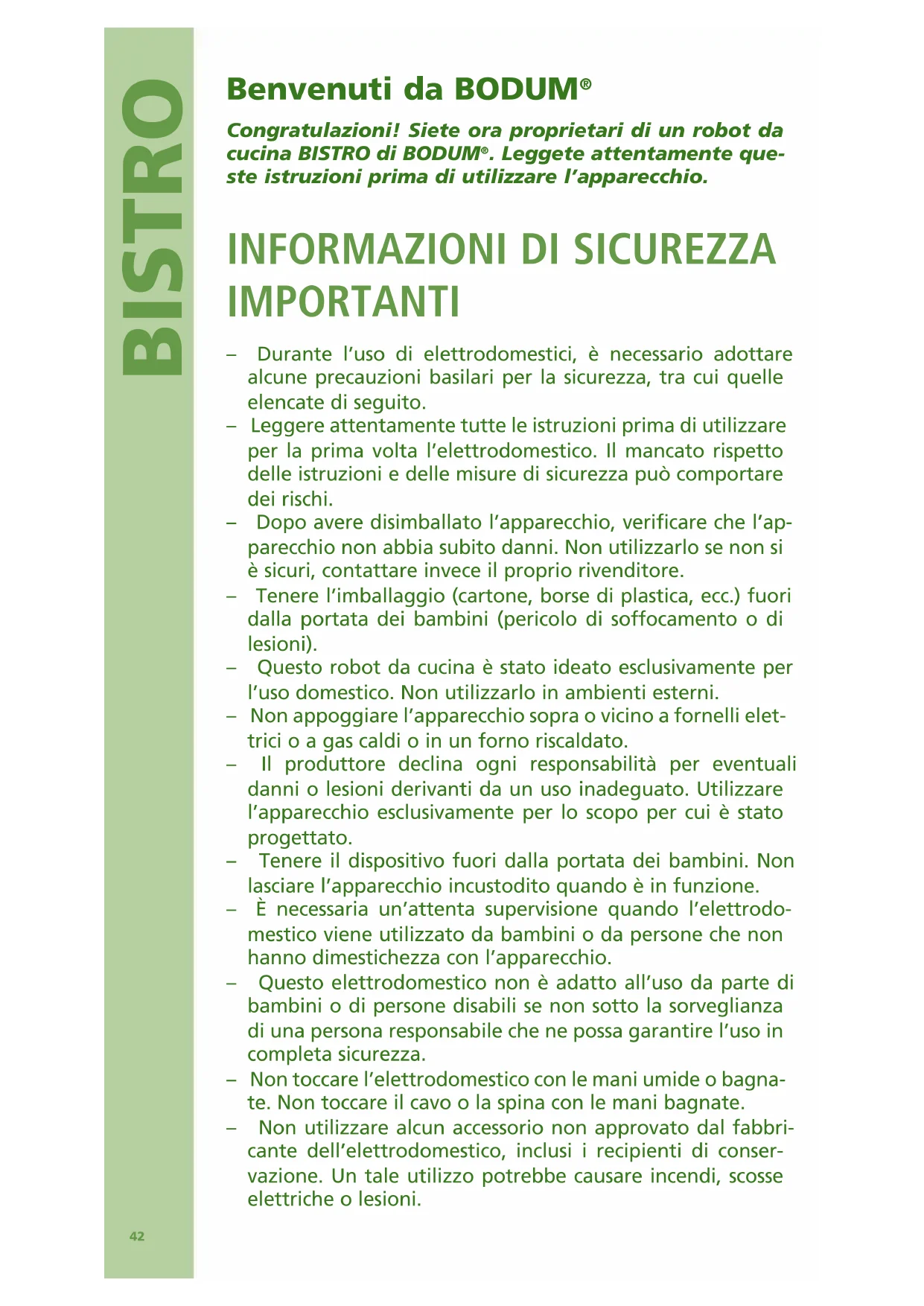 BISTRO

Benvenuti da BODUM®

Congratulazioni! Siete ora proprietari di un robot da cucina BISTRO di BODUM®. Leggete attentamente queste istruzioni prima di utilizzare l'apparecchio.

INFORMAZIONI DI SICUREZZA IMPORTANTI

– Durante l'uso di elettrodomestici, è necessario adottare alcune precauzioni basilari per la sicurezza, tra cui quelle elencate di seguito.
– Leggere attentamente tutte le istruzioni prima di utilizzare per la prima volta l'elettrodomestico. Il mancato rispetto delle istruzioni e delle misure di sicurezza può comportare dei rischi.
– Dopo avere disimballato l'apparecchio, verificare che l'apparecchio non abbia subito danni. Non utilizzarlo se non si è sicuri, contattare invece il proprio rivenditore.
– Tenere l'imballaggio (cartone, borse di plastica, ecc.) fuori dalla portata dei bambini (pericolo di soffocamento o di lesioni).
– Questo robot da cucina è stato ideato esclusivamente per l'uso domestico. Non utilizzarlo in ambienti esterni.
– Non appoggiare l'apparecchio sopra o vicino a fornelli elettrici o a gas caldi o in un forno riscaldato.
– Il produttore declina ogni responsabilità per eventuali danni o lesioni derivanti da un uso inadeguato. Utilizzare l'apparecchio esclusivamente per lo scopo per cui è stato progettato.
– Tenere il dispositivo fuori dalla portata dei bambini. Non lasciare l'apparecchio incustodito quando è in funzione.
– È necessaria un'attenta supervisione quando l'elettrodomestico viene utilizzato da bambini o da persone che non hanno dimestichezza con l'apparecchio.
– Questo elettrodomestico non è adatto all'uso da parte di bambini o di persone disabili se non sotto la sorveglianza di una persona responsabile che ne possa garantire l'uso in completa sicurezza.
– Non toccare l'elettrodomestico con le mani umide o bagnate. Non toccare il cavo o la spina con le mani bagnate.
– Non utilizzare alcun accessorio non approvato dal fabbricante dell'elettrodomestico, inclusi i recipienti di conservazione. Un tale utilizzo potrebbe causare incendi, scosse elettriche o lesioni.

42